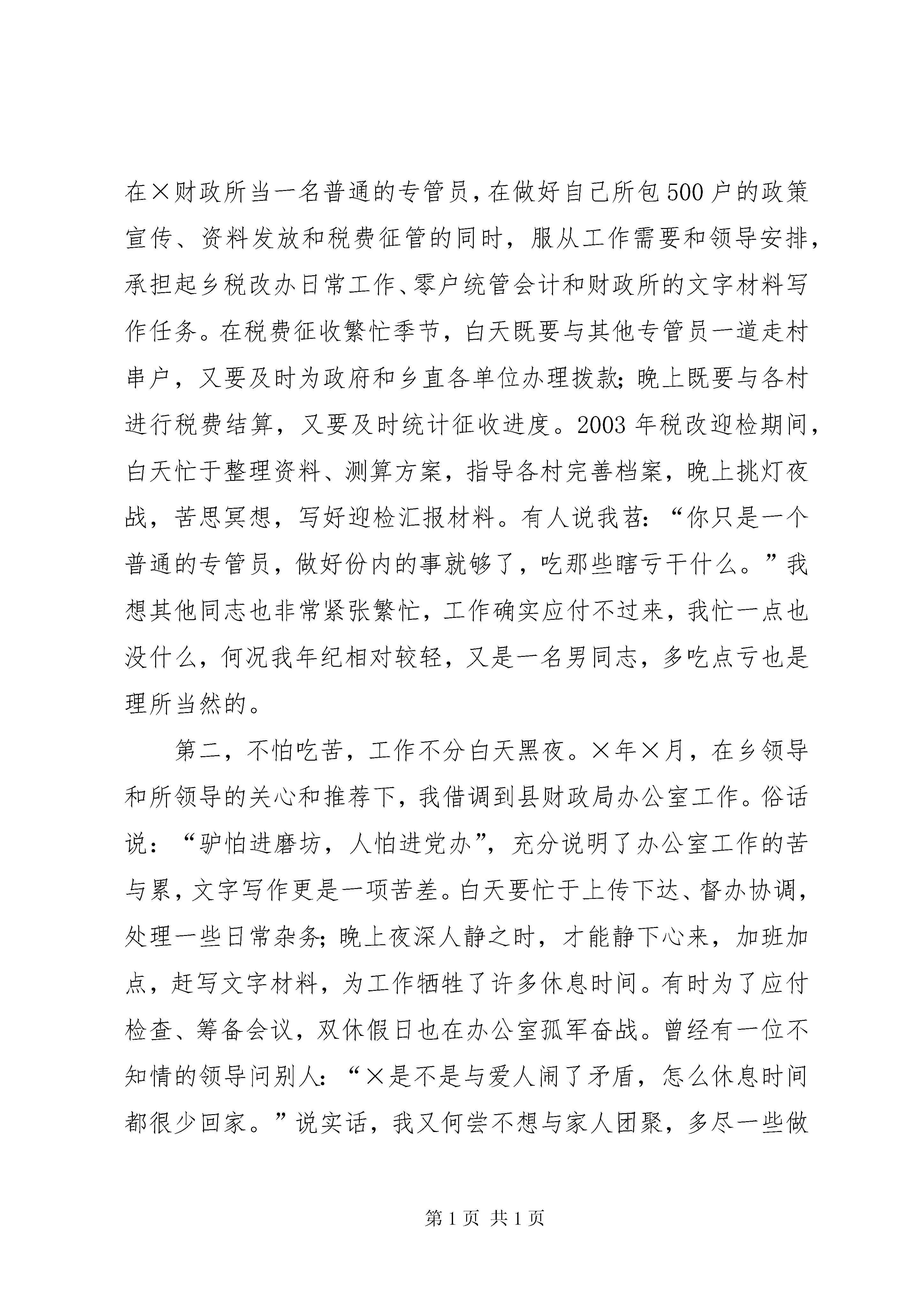 在×财政所当一名普通的专管员，在做好自己所包500户的政策宣传、资料发放和税费征管的同时，服从工作需要和领导安排，承担起乡税改办日常工作、零户统管会计和财政所的文字材料写作任务。在税费征收繁忙季节，白天既要与其他专管员一道走村串户，又要及时为政府和乡直各单位办理拨款；晚上既要与各村进行税费结算，又要及时统计征收进度。2003年税改迎检期间，白天忙于整理资料、测算方案，指导各村完善档案，晚上挑灯夜战，苦思冥想，写好迎检汇报材料。有人说我苕：“你只是一个普通的专管员，做好份内的事就够了，吃那些瞎亏干什么。”我想其他同志也非常紧张繁忙，工作确实应付不过来，我忙一点也没什么，何况我年纪相对较轻，又是一名男同志，多吃点亏也是理所当然的。

第二，不怕吃苦，工作不分白天黑夜。×年×月，在乡领导和所领导的关心和推荐下，我借调到县财政局办公室工作。俗话说：“驴怕进磨坊，人怕进党办”，充分说明了办公室工作的苦与累，文字写作更是一项苦差。白天要忙于上传下达、督办协调，处理一些日常杂务；晚上夜深人静之时，才能静下心来，加班加点，赶写文字材料，为工作牺牲了许多休息时间。有时为了应付检查、筹备会议，双休假日也在办公室孤军奋战。曾经有一位不知情的领导问别人：“×是不是与爱人闹了矛盾，怎么休息时间都很少回家。”说实话，我又何尝不想与家人团聚，多尽一些做

第1页 共1页